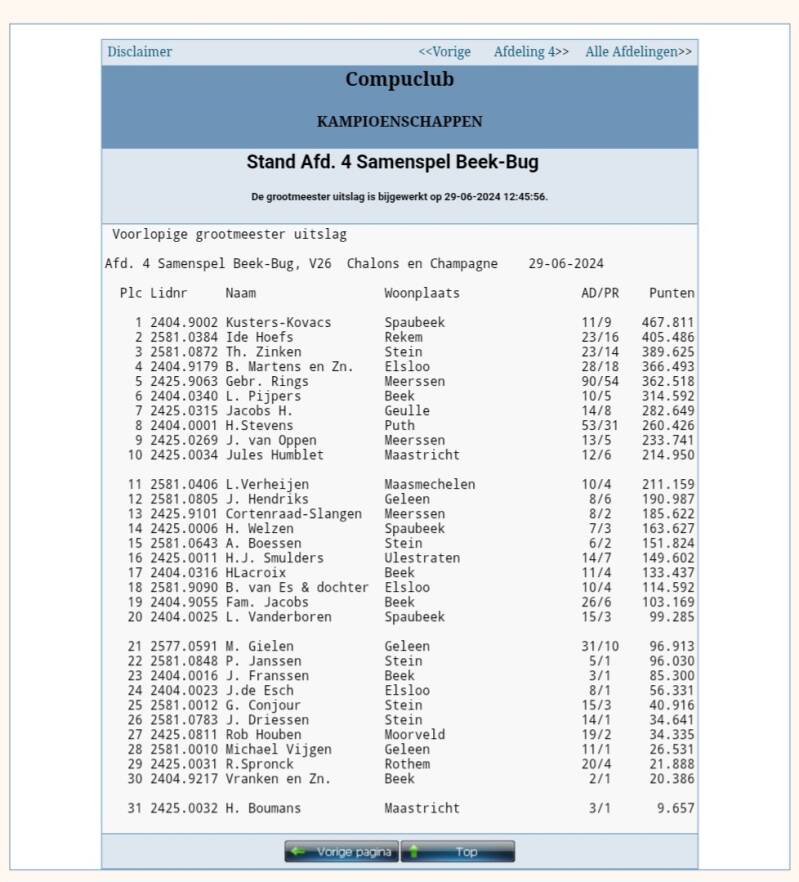 Disclaimer <<Vorige Afdeling 4>> Alle Afdelingen>>

Compuclub

KAMPIOENSCHAPPEN

Stand Afd. 4 Samenspel Beek-Bug

De grootmeester uitslag is bijgewerkt op 29-06-2024 12:45:56.

Voorlopige grootmeester uitslag

Afd. 4 Samenspel Beek-Bug, V26 Chalons en Champagne 29-06-2024

| Plc | Lidnr | Naam | Woonplaats | AD/PR | Punten |
|---|---|---|---|---|---|
| 1 | 2404.9002 | Kusters-Kovacs | Spaubeek | 11/9 | 467.811 |
| 2 | 2581.0384 | Ide Hoefs | Rekem | 23/16 | 405.486 |
| 3 | 2581.0872 | Th. Zinken | Stein | 23/14 | 389.625 |
| 4 | 2404.9179 | B. Martens en Zn. | Elsloo | 28/18 | 366.493 |
| 5 | 2425.9063 | Gebr. Rings | Meerssen | 90/54 | 362.518 |
| 6 | 2404.0340 | L. Pijpers | Beek | 10/5 | 314.592 |
| 7 | 2425.0315 | Jacobs H. | Geulle | 14/8 | 282.649 |
| 8 | 2404.0001 | H.Stevens | Puth | 53/31 | 260.426 |
| 9 | 2425.0269 | J. van Oppen | Meerssen | 13/5 | 233.741 |
| 10 | 2425.0034 | Jules Humblet | Maastricht | 12/6 | 214.950 |
| 11 | 2581.0406 | L.Verheijen | Maasmechelen | 10/4 | 211.159 |
| 12 | 2581.0805 | J. Hendriks | Geleen | 8/6 | 190.987 |
| 13 | 2425.9101 | Cortenraad-Slangen | Meerssen | 8/2 | 185.622 |
| 14 | 2425.0006 | H. Welzen | Spaubeek | 7/3 | 163.627 |
| 15 | 2581.0643 | A. Boessen | Stein | 6/2 | 151.824 |
| 16 | 2425.0011 | H.J. Smulders | Ulestraten | 14/7 | 149.602 |
| 17 | 2404.0316 | HLacroix | Beek | 11/4 | 133.437 |
| 18 | 2581.9090 | B. van Es & dochter | Elsloo | 10/4 | 114.592 |
| 19 | 2404.9055 | Fam. Jacobs | Beek | 26/6 | 103.169 |
| 20 | 2404.0025 | L. Vanderboren | Spaubeek | 15/3 | 99.285 |
| 21 | 2577.0591 | M. Gielen | Geleen | 31/10 | 96.913 |
| 22 | 2581.0848 | P. Janssen | Stein | 5/1 | 96.030 |
| 23 | 2404.0016 | J. Franssen | Beek | 3/1 | 85.300 |
| 24 | 2404.0023 | J.de Esch | Elsloo | 8/1 | 56.331 |
| 25 | 2581.0012 | G. Conjour | Stein | 15/3 | 40.916 |
| 26 | 2581.0783 | J. Driessen | Stein | 14/1 | 34.641 |
| 27 | 2425.0811 | Rob Houben | Moorveld | 19/2 | 34.335 |
| 28 | 2581.0010 | Michael Vijgen | Geleen | 11/1 | 26.531 |
| 29 | 2425.0031 | R.Spronck | Rothem | 20/4 | 21.888 |
| 30 | 2404.9217 | Vranken en Zn. | Beek | 2/1 | 20.386 |
| 31 | 2425.0032 | H. Boumans | Maastricht | 3/1 | 9.657 |

Vorige pagina Top